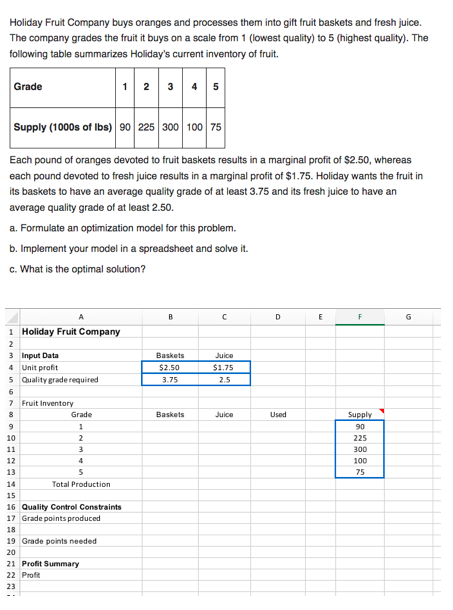 Holiday Fruit Company buys oranges and processes them into gift fruit baskets and fresh juice. The company grades the fruit it buys on a scale from 1 (lowest quality) to 5 (highest quality). The following table summarizes Holiday's current inventory of fruit.

| Grade | 1 | 2 | 3 | 4 | 5 |
|---|---|---|---|---|---|
| Supply (1000s of lbs) | 90 | 225 | 300 | 100 | 75 |

Each pound of oranges devoted to fruit baskets results in a marginal profit of \$2.50, whereas each pound devoted to fresh juice results in a marginal profit of \$1.75. Holiday wants the fruit in its baskets to have an average quality grade of at least 3.75 and its fresh juice to have an average quality grade of at least 2.50.

a. Formulate an optimization model for this problem.

b. Implement your model in a spreadsheet and solve it.

c. What is the optimal solution?

| | A | B | C | D | E | F | G |
|---|---|---|---|---|---|---|---|
| 1 | Holiday Fruit Company | | | | | | |
| 2 | | | | | | | |
| 3 | Input Data | Baskets | Juice | | | | |
| 4 | Unit profit | \$2.50 | \$1.75 | | | | |
| 5 | Quality grade required | 3.75 | 2.5 | | | | |
| 6 | | | | | | | |
| 7 | Fruit Inventory | | | | | | |
| 8 | Grade | Baskets | Juice | Used | | Supply | |
| 9 | 1 | | | | | 90 | |
| 10 | 2 | | | | | 225 | |
| 11 | 3 | | | | | 300 | |
| 12 | 4 | | | | | 100 | |
| 13 | 5 | | | | | 75 | |
| 14 | Total Production | | | | | | |
| 15 | | | | | | | |
| 16 | Quality Control Constraints | | | | | | |
| 17 | Grade points produced | | | | | | |
| 18 | | | | | | | |
| 19 | Grade points needed | | | | | | |
| 20 | | | | | | | |
| 21 | Profit Summary | | | | | | |
| 22 | Profit | | | | | | |
| 23 | | | | | | | |